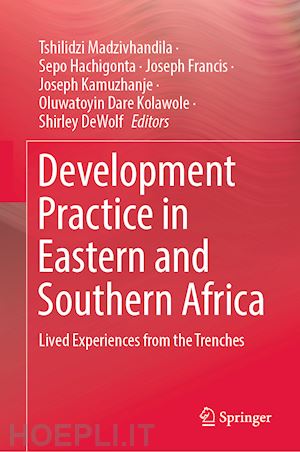 Tshilidzi Madzivhandila · Sepo Hachigonta · Joseph Francis · Joseph Kamuzhanje · Oluwatoyin Dare Kolawole · Shirley DeWolf Editors

Development Practice in Eastern and Southern Africa

Lived Experiences from the Trenches

Springer

HOEPLI.IT